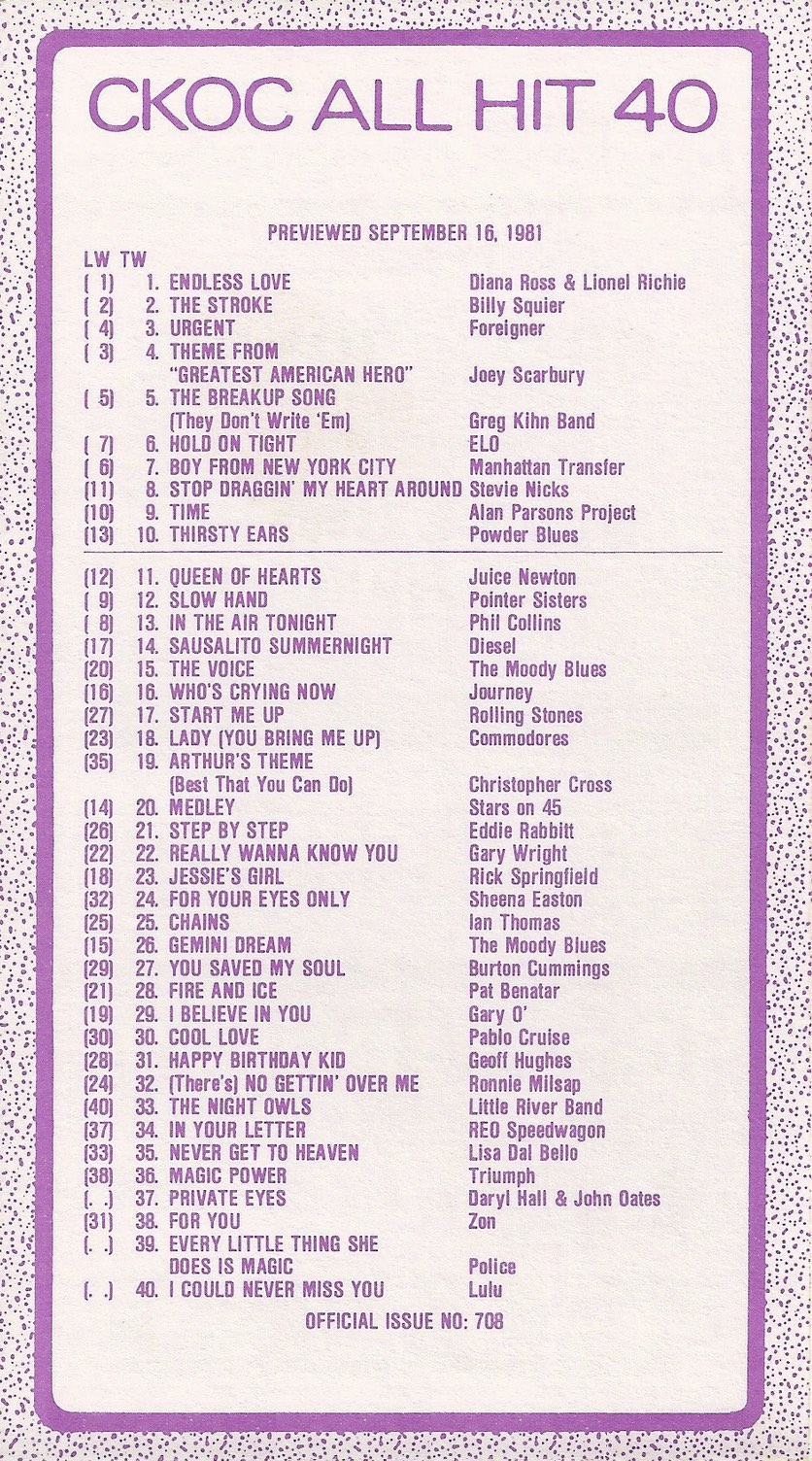 CKOC ALL HIT 40

PREVIEWED SEPTEMBER 16, 1981

| LW | TW | | |
|---|---|---|---|
| ( 1) | 1. | ENDLESS LOVE | Diana Ross & Lionel Richie |
| ( 2) | 2. | THE STROKE | Billy Squier |
| ( 4) | 3. | URGENT | Foreigner |
| ( 3) | 4. | THEME FROM "GREATEST AMERICAN HERO" | Joey Scarbury |
| ( 5) | 5. | THE BREAKUP SONG (They Don't Write 'Em) | Greg Kihn Band |
| ( 7) | 6. | HOLD ON TIGHT | ELO |
| ( 6) | 7. | BOY FROM NEW YORK CITY | Manhattan Transfer |
| (11) | 8. | STOP DRAGGIN' MY HEART AROUND | Stevie Nicks |
| (10) | 9. | TIME | Alan Parsons Project |
| (13) | 10. | THIRSTY EARS | Powder Blues |
| (12) | 11. | QUEEN OF HEARTS | Juice Newton |
| ( 9) | 12. | SLOW HAND | Pointer Sisters |
| ( 8) | 13. | IN THE AIR TONIGHT | Phil Collins |
| (17) | 14. | SAUSALITO SUMMERNIGHT | Diesel |
| (20) | 15. | THE VOICE | The Moody Blues |
| (16) | 16. | WHO'S CRYING NOW | Journey |
| (27) | 17. | START ME UP | Rolling Stones |
| (23) | 18. | LADY (YOU BRING ME UP) | Commodores |
| (35) | 19. | ARTHUR'S THEME (Best That You Can Do) | Christopher Cross |
| (14) | 20. | MEDLEY | Stars on 45 |
| (26) | 21. | STEP BY STEP | Eddie Rabbitt |
| (22) | 22. | REALLY WANNA KNOW YOU | Gary Wright |
| (18) | 23. | JESSIE'S GIRL | Rick Springfield |
| (32) | 24. | FOR YOUR EYES ONLY | Sheena Easton |
| (25) | 25. | CHAINS | Ian Thomas |
| (15) | 26. | GEMINI DREAM | The Moody Blues |
| (29) | 27. | YOU SAVED MY SOUL | Burton Cummings |
| (21) | 28. | FIRE AND ICE | Pat Benatar |
| (19) | 29. | I BELIEVE IN YOU | Gary O' |
| (30) | 30. | COOL LOVE | Pablo Cruise |
| (28) | 31. | HAPPY BIRTHDAY KID | Geoff Hughes |
| (24) | 32. | (There's) NO GETTIN' OVER ME | Ronnie Milsap |
| (40) | 33. | THE NIGHT OWLS | Little River Band |
| (37) | 34. | IN YOUR LETTER | REO Speedwagon |
| (33) | 35. | NEVER GET TO HEAVEN | Lisa Dal Bello |
| (38) | 36. | MAGIC POWER | Triumph |
| (. .) | 37. | PRIVATE EYES | Daryl Hall & John Oates |
| (31) | 38. | FOR YOU | Zon |
| (. .) | 39. | EVERY LITTLE THING SHE DOES IS MAGIC | Police |
| (. .) | 40. | I COULD NEVER MISS YOU | Lulu |

OFFICIAL ISSUE NO: 708